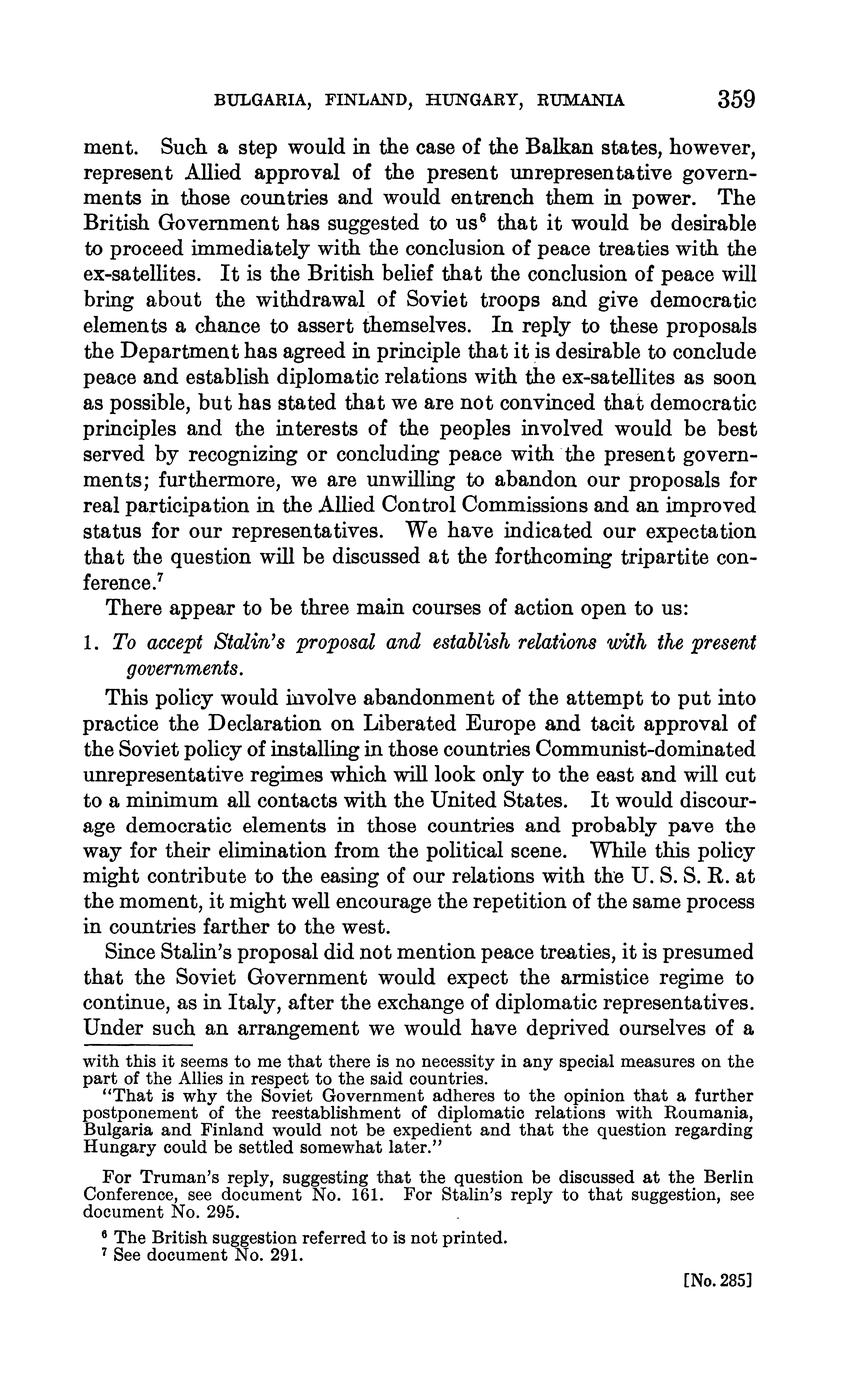 BULGARIA, FINLAND, HUNGARY, RUMANIA 359

ment. Such a step would in the case of the Balkan states, however, represent Allied approval of the present unrepresentative governments in those countries and would entrench them in power. The British Government has suggested to us$^6$ that it would be desirable to proceed immediately with the conclusion of peace treaties with the ex-satellites. It is the British belief that the conclusion of peace will bring about the withdrawal of Soviet troops and give democratic elements a chance to assert themselves. In reply to these proposals the Department has agreed in principle that it is desirable to conclude peace and establish diplomatic relations with the ex-satellites as soon as possible, but has stated that we are not convinced that democratic principles and the interests of the peoples involved would be best served by recognizing or concluding peace with the present governments; furthermore, we are unwilling to abandon our proposals for real participation in the Allied Control Commissions and an improved status for our representatives. We have indicated our expectation that the question will be discussed at the forthcoming tripartite conference.$^7$

There appear to be three main courses of action open to us:

1. To accept Stalin's proposal and establish relations with the present governments.

This policy would involve abandonment of the attempt to put into practice the Declaration on Liberated Europe and tacit approval of the Soviet policy of installing in those countries Communist-dominated unrepresentative regimes which will look only to the east and will cut to a minimum all contacts with the United States. It would discourage democratic elements in those countries and probably pave the way for their elimination from the political scene. While this policy might contribute to the easing of our relations with the U. S. S. R. at the moment, it might well encourage the repetition of the same process in countries farther to the west.

Since Stalin's proposal did not mention peace treaties, it is presumed that the Soviet Government would expect the armistice regime to continue, as in Italy, after the exchange of diplomatic representatives. Under such an arrangement we would have deprived ourselves of a

with this it seems to me that there is no necessity in any special measures on the part of the Allies in respect to the said countries.

"That is why the Soviet Government adheres to the opinion that a further postponement of the reestablishment of diplomatic relations with Roumania, Bulgaria and Finland would not be expedient and that the question regarding Hungary could be settled somewhat later."

For Truman's reply, suggesting that the question be discussed at the Berlin Conference, see document No. 161. For Stalin's reply to that suggestion, see document No. 295.

$^6$ The British suggestion referred to is not printed.
$^7$ See document No. 291.

[No. 285]